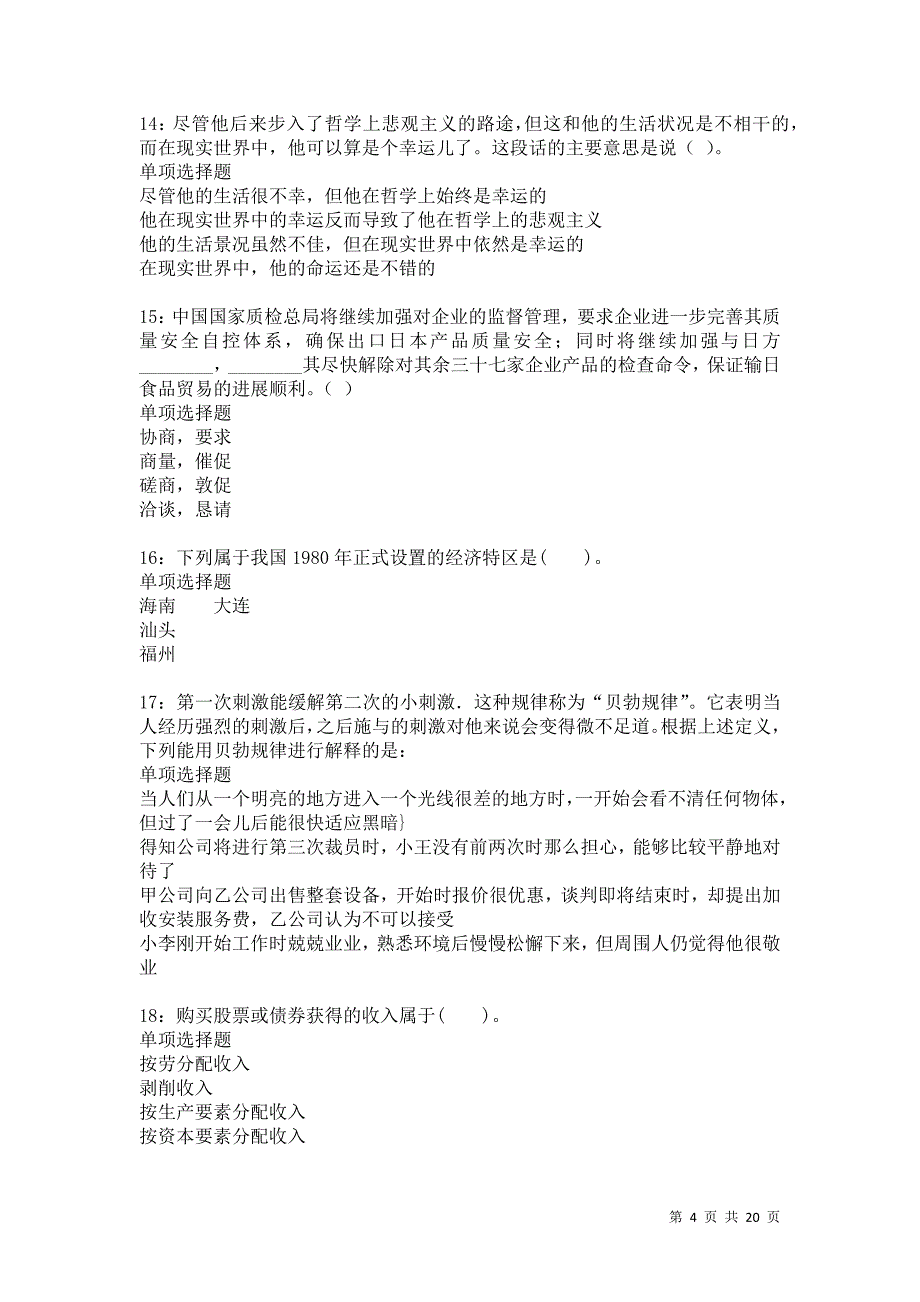 14：尽管他后来步入了哲学上悲观主义的路途，但这和他的生活状况是不相干的，而在现实世界中，他可以算是个幸运儿了。这段话的主要意思是说（ ）。
单项选择题
尽管他的生活很不幸，但他在哲学上始终是幸运的
他在现实世界中的幸运反而导致了他在哲学上的悲观主义
他的生活景况虽然不佳，但在现实世界中依然是幸运的
在现实世界中，他的命运还是不错的

15：中国国家质检总局将继续加强对企业的监督管理，要求企业进一步完善其质量安全自控体系，确保出口日本产品质量安全；同时将继续加强与日方________，________其尽快解除对其余三十七家企业产品的检查命令，保证输日食品贸易的进展顺利。（ ）
单项选择题
协商，要求
商量，催促
磋商，敦促
洽谈，恳请

16：下列属于我国 1980 年正式设置的经济特区是(　　)。
单项选择题
海南　　大连
汕头
福州

17：第一次刺激能缓解第二次的小刺激．这种规律称为“贝勃规律”。它表明当人经历强烈的刺激后，之后施与的刺激对他来说会变得微不足道。根据上述定义，下列能用贝勃规律进行解释的是：
单项选择题
当人们从一个明亮的地方进入一个光线很差的地方时，一开始会看不清任何物体，但过了一会儿后能很快适应黑暗｝
得知公司将进行第三次裁员时，小王没有前两次时那么担心，能够比较平静地对待了
甲公司向乙公司出售整套设备，开始时报价很优惠，谈判即将结束时，却提出加收安装服务费，乙公司认为不可以接受
小李刚开始工作时兢兢业业，熟悉环境后慢慢松懈下来，但周围人仍觉得他很敬业

18：购买股票或债券获得的收入属于(　　)。
单项选择题
按劳分配收入
剥削收入
按生产要素分配收入
按资本要素分配收入

第 4 页 共 20 页